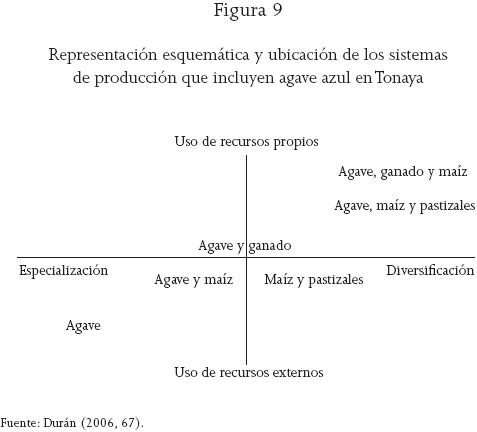 Figura 9

Representación esquemática y ubicación de los sistemas de producción que incluyen agave azul en Tonaya

Uso de recursos propios

Agave, ganado y maíz

Agave, maíz y pastizales

Agave y ganado

Especialización

Agave y maíz

Maíz y pastizales

Diversificación

Agave

Uso de recursos externos

Fuente: Durán (2006, 67).